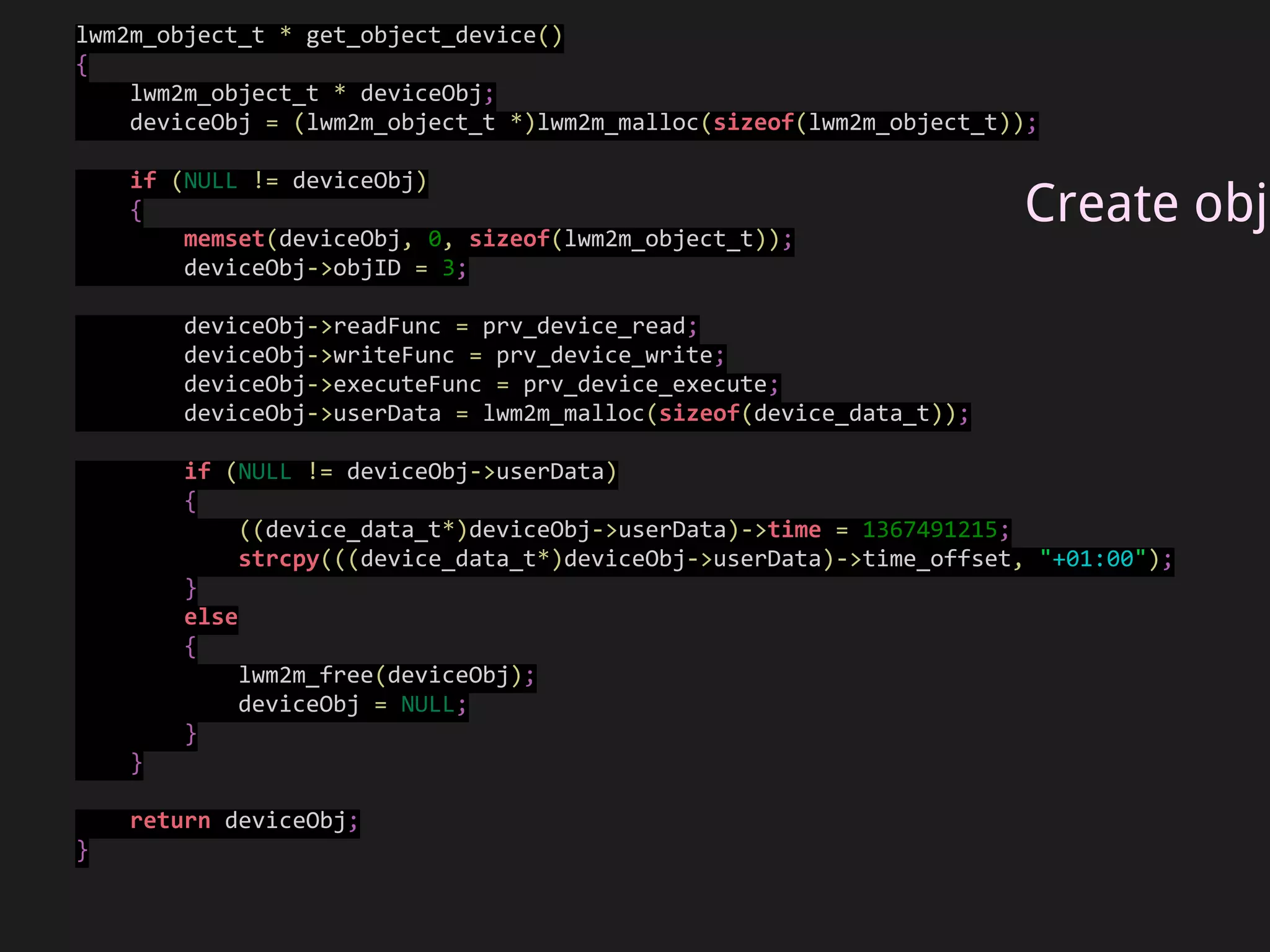 lwm2m_object_t * get_object_device()
{
    lwm2m_object_t * deviceObj;
    deviceObj = (lwm2m_object_t *)lwm2m_malloc(sizeof(lwm2m_object_t));

    if (NULL != deviceObj)
    {
        memset(deviceObj, 0, sizeof(lwm2m_object_t));
        deviceObj->objID = 3;

        deviceObj->readFunc = prv_device_read;
        deviceObj->writeFunc = prv_device_write;
        deviceObj->executeFunc = prv_device_execute;
        deviceObj->userData = lwm2m_malloc(sizeof(device_data_t));

        if (NULL != deviceObj->userData)
        {
            ((device_data_t*)deviceObj->userData)->time = 1367491215;
            strcpy(((device_data_t*)deviceObj->userData)->time_offset, "+01:00");
        }
        else
        {
            lwm2m_free(deviceObj);
            deviceObj = NULL;
        }
    }

    return deviceObj;
}

Create obj